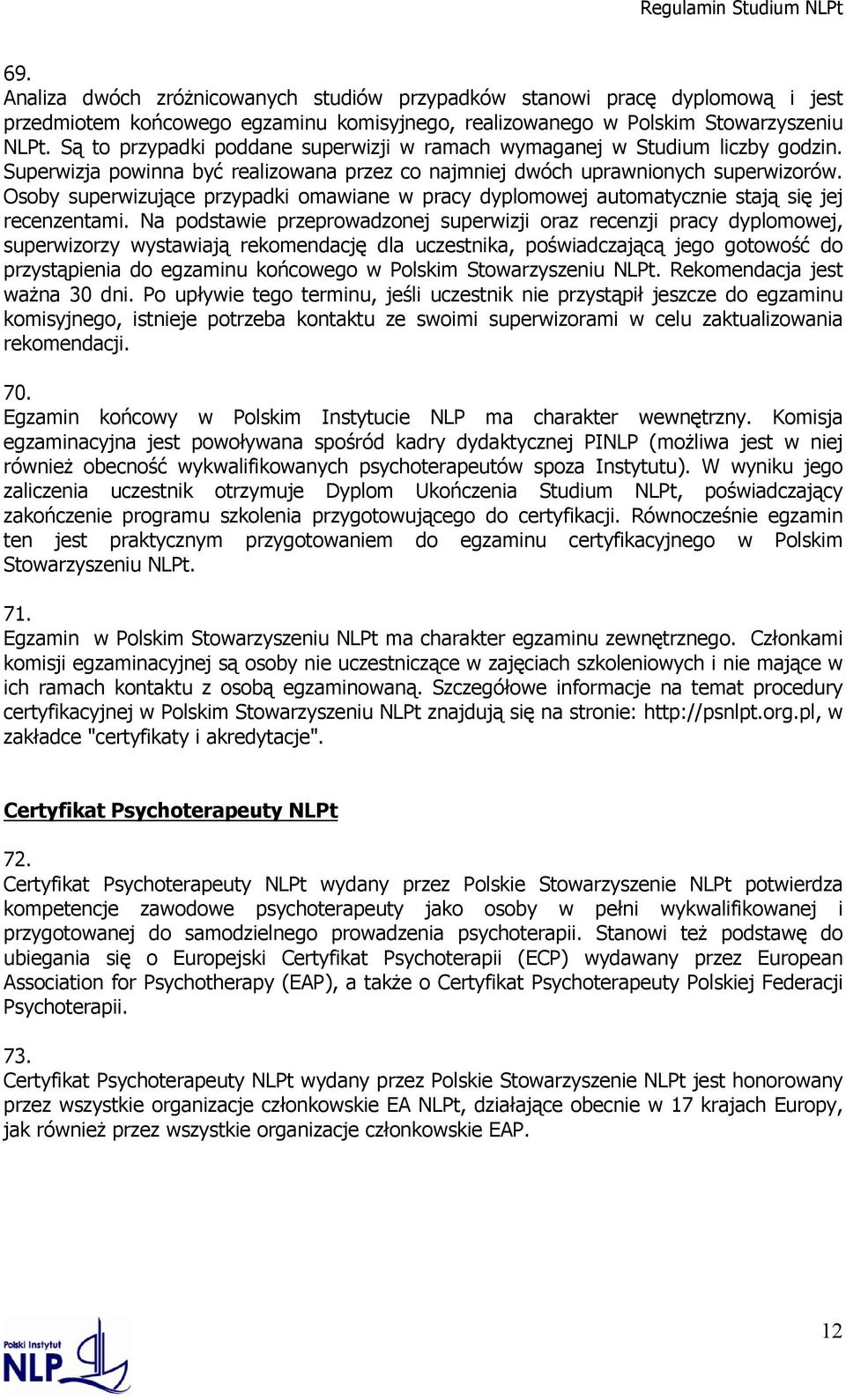 Regulamin Studium NLPt

69.
Analiza dwóch zróżnicowanych studiów przypadków stanowi pracę dyplomową i jest przedmiotem końcowego egzaminu komisyjnego, realizowanego w Polskim Stowarzyszeniu NLPt. Są to przypadki poddane superwizji w ramach wymaganej w Studium liczby godzin. Superwizja powinna być realizowana przez co najmniej dwóch uprawnionych superwizorów. Osoby superwizujące przypadki omawiane w pracy dyplomowej automatycznie stają się jej recenzentami. Na podstawie przeprowadzonej superwizji oraz recenzji pracy dyplomowej, superwizorzy wystawiają rekomendację dla uczestnika, poświadczającą jego gotowość do przystąpienia do egzaminu końcowego w Polskim Stowarzyszeniu NLPt. Rekomendacja jest ważna 30 dni. Po upływie tego terminu, jeśli uczestnik nie przystąpił jeszcze do egzaminu komisyjnego, istnieje potrzeba kontaktu ze swoimi superwizorami w celu zaktualizowania rekomendacji.

70.
Egzamin końcowy w Polskim Instytucie NLP ma charakter wewnętrzny. Komisja egzaminacyjna jest powoływana spośród kadry dydaktycznej PINLP (możliwa jest w niej również obecność wykwalifikowanych psychoterapeutów spoza Instytutu). W wyniku jego zaliczenia uczestnik otrzymuje Dyplom Ukończenia Studium NLPt, poświadczający zakończenie programu szkolenia przygotowującego do certyfikacji. Równocześnie egzamin ten jest praktycznym przygotowaniem do egzaminu certyfikacyjnego w Polskim Stowarzyszeniu NLPt.

71.
Egzamin w Polskim Stowarzyszeniu NLPt ma charakter egzaminu zewnętrznego. Członkami komisji egzaminacyjnej są osoby nie uczestniczące w zajęciach szkoleniowych i nie mające w ich ramach kontaktu z osobą egzaminowaną. Szczegółowe informacje na temat procedury certyfikacyjnej w Polskim Stowarzyszeniu NLPt znajdują się na stronie: http://psnlpt.org.pl, w zakładce "certyfikaty i akredytacje".

Certyfikat Psychoterapeuty NLPt

72.
Certyfikat Psychoterapeuty NLPt wydany przez Polskie Stowarzyszenie NLPt potwierdza kompetencje zawodowe psychoterapeuty jako osoby w pełni wykwalifikowanej i przygotowanej do samodzielnego prowadzenia psychoterapii. Stanowi też podstawę do ubiegania się o Europejski Certyfikat Psychoterapii (ECP) wydawany przez European Association for Psychotherapy (EAP), a także o Certyfikat Psychoterapeuty Polskiej Federacji Psychoterapii.

73.
Certyfikat Psychoterapeuty NLPt wydany przez Polskie Stowarzyszenie NLPt jest honorowany przez wszystkie organizacje członkowskie EA NLPt, działające obecnie w 17 krajach Europy, jak również przez wszystkie organizacje członkowskie EAP.

Polski Instytut NLP

12